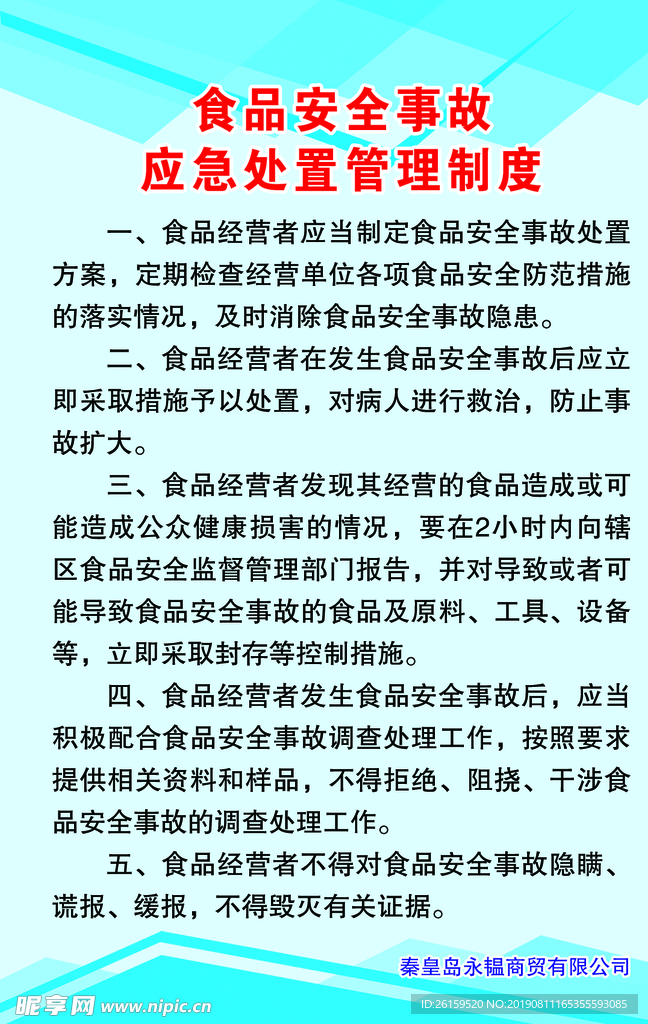 食品安全事故
应急处置管理制度

一、食品经营者应当制定食品安全事故处置方案，定期检查经营单位各项食品安全防范措施的落实情况，及时消除食品安全事故隐患。

二、食品经营者在发生食品安全事故后应立即采取措施予以处置，对病人进行救治，防止事故扩大。

三、食品经营者发现其经营的食品造成或可能造成公众健康损害的情况，要在2小时内向辖区食品安全监督管理部门报告，并对导致或者可能导致食品安全事故的食品及原料、工具、设备等，立即采取封存等控制措施。

四、食品经营者发生食品安全事故后，应当积极配合食品安全事故调查处理工作，按照要求提供相关资料和样品，不得拒绝、阻挠、干涉食品安全事故的调查处理工作。

五、食品经营者不得对食品安全事故隐瞒、谎报、缓报，不得毁灭有关证据。

秦皇岛永韫商贸有限公司

昵享网 www.nipic.cn

ID:26159520 NO:20190811165355593085